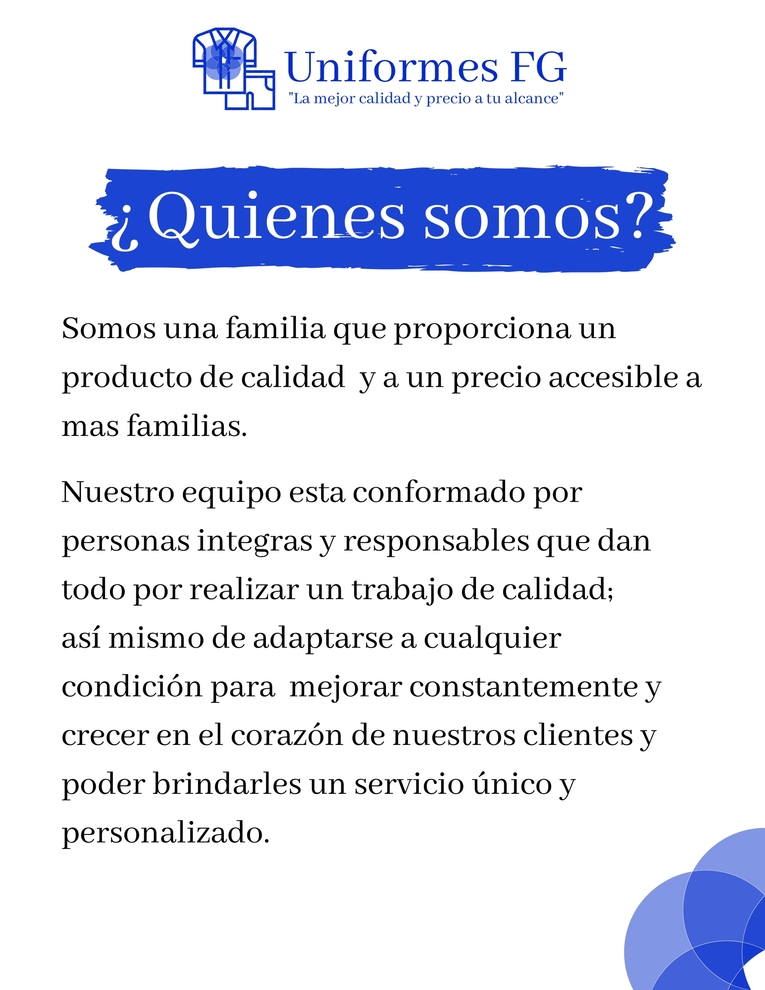 Uniformes FG
"La mejor calidad y precio a tu alcance"

¿Quienes somos?

Somos una familia que proporciona un producto de calidad y a un precio accesible a mas familias.

Nuestro equipo esta conformado por personas integras y responsables que dan todo por realizar un trabajo de calidad; así mismo de adaptarse a cualquier condición para mejorar constantemente y crecer en el corazón de nuestros clientes y poder brindarles un servicio único y personalizado.